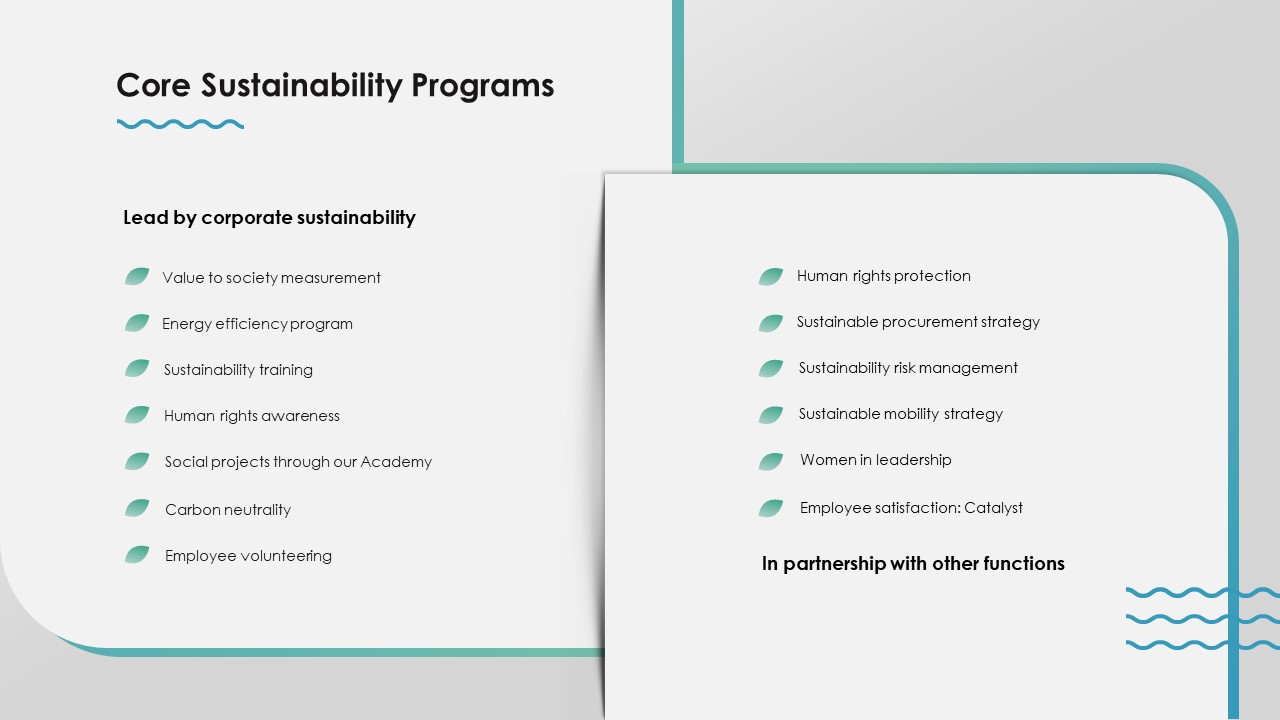 Core Sustainability Programs

Lead by corporate sustainability

Value to society measurement

Energy efficiency program

Sustainability training

Human rights awareness

Social projects through our Academy

Carbon neutrality

Employee volunteering

Human rights protection

Sustainable procurement strategy

Sustainability risk management

Sustainable mobility strategy

Women in leadership

Employee satisfaction: Catalyst

In partnership with other functions